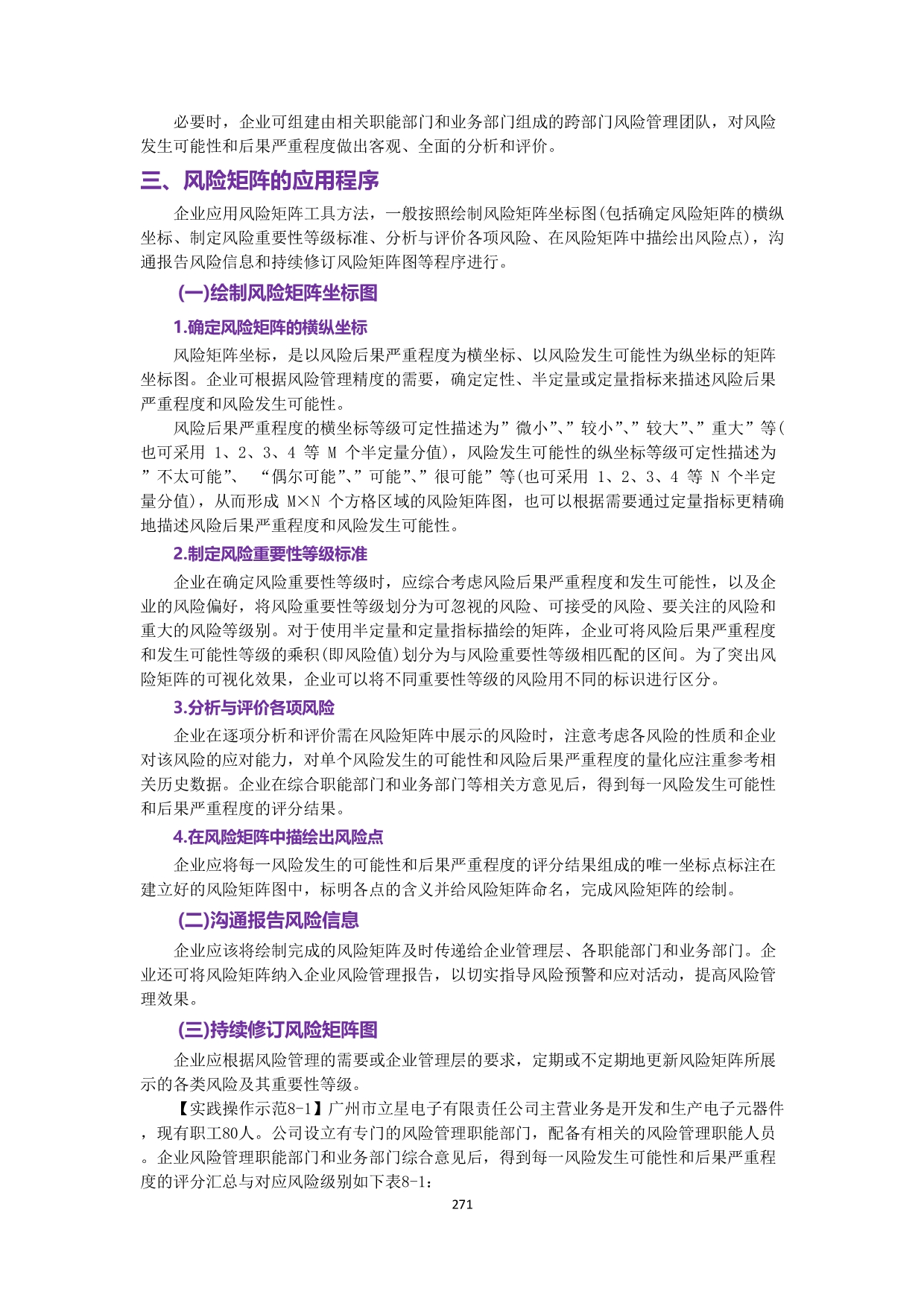 必要时，企业可组建由相关职能部门和业务部门组成的跨部门风险管理团队，对风险发生可能性和后果严重程度做出客观、全面的分析和评价。

三、风险矩阵的应用程序

企业应用风险矩阵工具方法，一般按照绘制风险矩阵坐标图(包括确定风险矩阵的横纵坐标、制定风险重要性等级标准、分析与评价各项风险、在风险矩阵中描绘出风险点)，沟通报告风险信息和持续修订风险矩阵图等程序进行。

(一)绘制风险矩阵坐标图

1.确定风险矩阵的横纵坐标

风险矩阵坐标，是以风险后果严重程度为横坐标、以风险发生可能性为纵坐标的矩阵坐标图。企业可根据风险管理精度的需要，确定定性、半定量或定量指标来描述风险后果严重程度和风险发生可能性。

风险后果严重程度的横坐标等级可定性描述为”微小”、”较小”、”较大”、”重大”等(也可采用 1、2、3、4 等 M 个半定量分值)，风险发生可能性的纵坐标等级可定性描述为”不太可能”、 “偶尔可能”、”可能”、”很可能”等(也可采用 1、2、3、4 等 N 个半定量分值)，从而形成 M×N 个方格区域的风险矩阵图，也可以根据需要通过定量指标更精确地描述风险后果严重程度和风险发生可能性。

2.制定风险重要性等级标准

企业在确定风险重要性等级时，应综合考虑风险后果严重程度和发生可能性，以及企业的风险偏好，将风险重要性等级划分为可忽视的风险、可接受的风险、要关注的风险和重大的风险等级别。对于使用半定量和定量指标描绘的矩阵，企业可将风险后果严重程度和发生可能性等级的乘积(即风险值)划分为与风险重要性等级相匹配的区间。为了突出风险矩阵的可视化效果，企业可以将不同重要性等级的风险用不同的标识进行区分。

3.分析与评价各项风险

企业在逐项分析和评价需在风险矩阵中展示的风险时，注意考虑各风险的性质和企业对该风险的应对能力，对单个风险发生的可能性和风险后果严重程度的量化应注重参考相关历史数据。企业在综合职能部门和业务部门等相关方意见后，得到每一风险发生可能性和后果严重程度的评分结果。

4.在风险矩阵中描绘出风险点

企业应将每一风险发生的可能性和后果严重程度的评分结果组成的唯一坐标点标注在建立好的风险矩阵图中，标明各点的含义并给风险矩阵命名，完成风险矩阵的绘制。

(二)沟通报告风险信息

企业应该将绘制完成的风险矩阵及时传递给企业管理层、各职能部门和业务部门。企业还可将风险矩阵纳入企业风险管理报告，以切实指导风险预警和应对活动，提高风险管理效果。

(三)持续修订风险矩阵图

企业应根据风险管理的需要或企业管理层的要求，定期或不定期地更新风险矩阵所展示的各类风险及其重要性等级。

【实践操作示范8-1】广州市立星电子有限责任公司主营业务是开发和生产电子元器件，现有职工80人。公司设立有专门的风险管理职能部门，配备有相关的风险管理职能人员。企业风险管理职能部门和业务部门综合意见后，得到每一风险发生可能性和后果严重程度的评分汇总与对应风险级别如下表8-1：

271